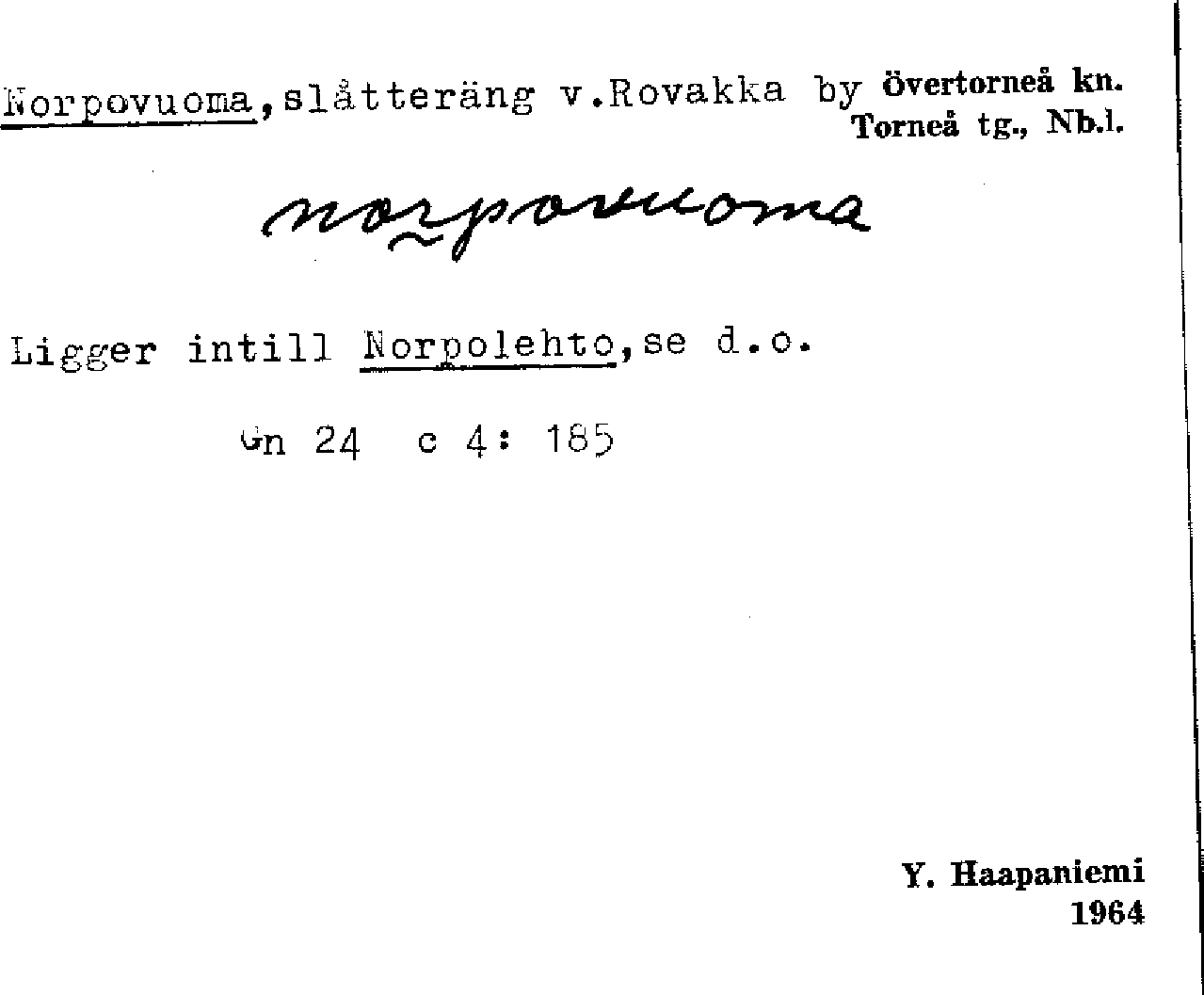 Norpovuoma,slåtteräng v.Rovakka by övertorneå kn.
Torneå tg., Nb.l.

norpovuoma

Ligger intill Norpolehto,se d.o.

Gn 24 c 4: 185

Y. Haapaniemi
1964